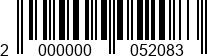 2 000000 052083